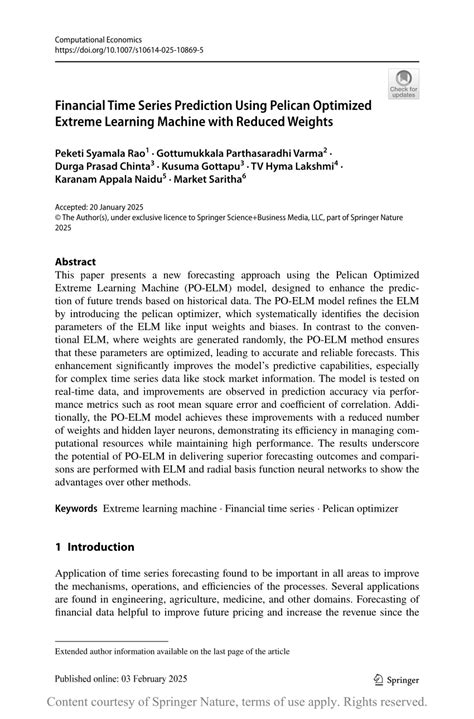 Computational Economics
https://doi.org/10.1007/s10614-025-10869-5

Check for updates

Financial Time Series Prediction Using Pelican Optimized Extreme Learning Machine with Reduced Weights

Peketi Syamala Rao$^{1}$ · Gottumukkala Parthasaradhi Varma$^{2}$ · Durga Prasad Chinta$^{3}$ · Kusuma Gottapu$^{3}$ · TV Hyma Lakshmi$^{4}$ · Karanam Appala Naidu$^{5}$ · Market Saritha$^{6}$

Accepted: 20 January 2025
© The Author(s), under exclusive licence to Springer Science+Business Media, LLC, part of Springer Nature 2025

Abstract
This paper presents a new forecasting approach using the Pelican Optimized Extreme Learning Machine (PO-ELM) model, designed to enhance the prediction of future trends based on historical data. The PO-ELM model refines the ELM by introducing the pelican optimizer, which systematically identifies the decision parameters of the ELM like input weights and biases. In contrast to the conventional ELM, where weights are generated randomly, the PO-ELM method ensures that these parameters are optimized, leading to accurate and reliable forecasts. This enhancement significantly improves the model's predictive capabilities, especially for complex time series data like stock market information. The model is tested on real-time data, and improvements are observed in prediction accuracy via performance metrics such as root mean square error and coefficient of correlation. Additionally, the PO-ELM model achieves these improvements with a reduced number of weights and hidden layer neurons, demonstrating its efficiency in managing computational resources while maintaining high performance. The results underscore the potential of PO-ELM in delivering superior forecasting outcomes and comparisons are performed with ELM and radial basis function neural networks to show the advantages over other methods.

Keywords Extreme learning machine · Financial time series · Pelican optimizer

1 Introduction

Application of time series forecasting found to be important in all areas to improve the mechanisms, operations, and efficiencies of the processes. Several applications are found in engineering, agriculture, medicine, and other domains. Forecasting of financial data helpful to improve future pricing and increase the revenue since the

Extended author information available on the last page of the article

Published online: 03 February 2025

Springer

Content courtesy of Springer Nature, terms of use apply. Rights reserved.